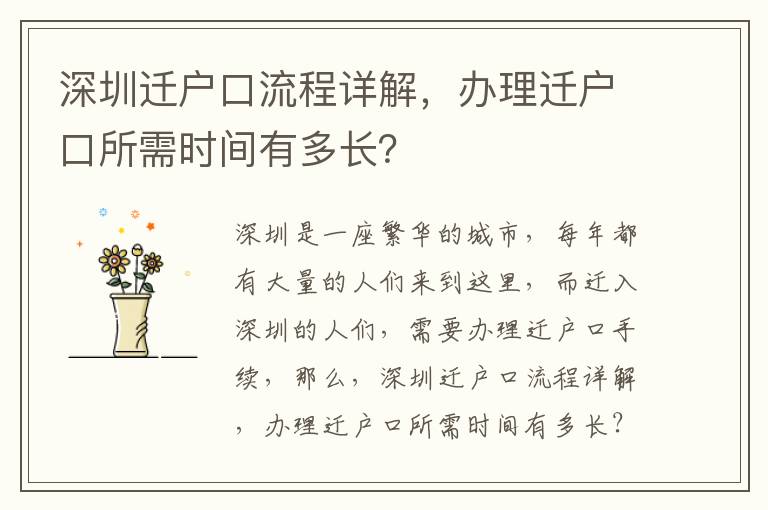 深圳迁户口流程详解，办理迁户口所需时间有多长？

深圳是一座繁华的城市，每年都有大量的人们来到这里，而迁入深圳的人们，需要办理迁户口手续，那么，深圳迁户口流程详解，办理迁户口所需时间有多长？